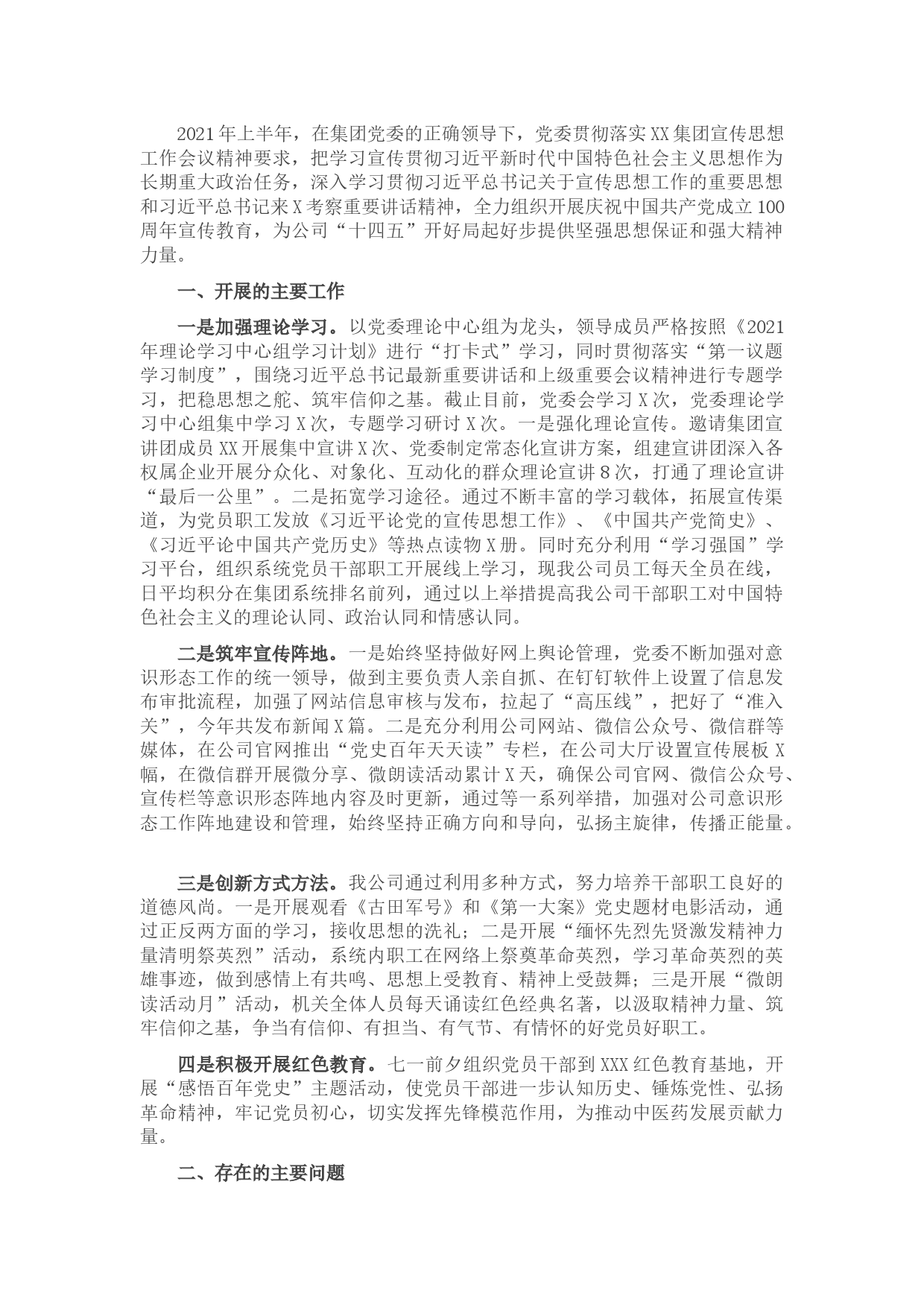 2021年上半年，在集团党委的正确领导下，党委贯彻落实XX集团宣传思想工作会议精神要求，把学习宣传贯彻习近平新时代中国特色社会主义思想作为长期重大政治任务，深入学习贯彻习近平总书记关于宣传思想工作的重要思想和习近平总书记来X考察重要讲话精神，全力组织开展庆祝中国共产党成立100周年宣传教育，为公司“十四五”开好局起好步提供坚强思想保证和强大精神力量。

一、开展的主要工作

一是加强理论学习。以党委理论中心组为龙头，领导成员严格按照《2021年理论学习中心组学习计划》进行“打卡式”学习，同时贯彻落实“第一议题学习制度”，围绕习近平总书记最新重要讲话和上级重要会议精神进行专题学习，把稳思想之舵、筑牢信仰之基。截止目前，党委会学习X次，党委理论学习中心组集中学习X次，专题学习研讨X次。一是强化理论宣传。邀请集团宣讲团成员XX开展集中宣讲X次、党委制定常态化宣讲方案，组建宣讲团深入各权属企业开展分众化、对象化、互动化的群众理论宣讲8次，打通了理论宣讲“最后一公里”。二是拓宽学习途径。通过不断丰富的学习载体，拓展宣传渠道，为党员职工发放《习近平论党的宣传思想工作》、《中国共产党简史》、《习近平论中国共产党历史》等热点读物X册。同时充分利用“学习强国”学习平台，组织系统党员干部职工开展线上学习，现我公司员工每天全员在线，日平均积分在集团系统排名前列，通过以上举措提高我公司干部职工对中国特色社会主义的理论认同、政治认同和情感认同。

二是筑牢宣传阵地。一是始终坚持做好网上舆论管理，党委不断加强对意识形态工作的统一领导，做到主要负责人亲自抓、在钉钉软件上设置了信息发布审批流程，加强了网站信息审核与发布，拉起了“高压线”，把好了“准入关”，今年共发布新闻X篇。二是充分利用公司网站、微信公众号、微信群等媒体，在公司官网推出“党史百年天天读”专栏，在公司大厅设置宣传展板X幅，在微信群开展微分享、微朗读活动累计X天，确保公司官网、微信公众号、宣传栏等意识形态阵地内容及时更新，通过等一系列举措，加强对公司意识形态工作阵地建设和管理，始终坚持正确方向和导向，弘扬主旋律，传播正能量。

三是创新方式方法。我公司通过利用多种方式，努力培养干部职工良好的道德风尚。一是开展观看《古田军号》和《第一大案》党史题材电影活动，通过正反两方面的学习，接收思想的洗礼；二是开展“缅怀先烈先贤激发精神力量清明祭英烈”活动，系统内职工在网络上祭奠革命英烈，学习革命英烈的英雄事迹，做到感情上有共鸣、思想上受教育、精神上受鼓舞；三是开展“微朗读活动月”活动，机关全体人员每天诵读红色经典名著，以汲取精神力量、筑牢信仰之基，争当有信仰、有担当、有气节、有情怀的好党员好职工。

四是积极开展红色教育。七一前夕组织党员干部到XXX红色教育基地，开展“感悟百年党史”主题活动，使党员干部进一步认知历史、锤炼党性、弘扬革命精神，牢记党员初心，切实发挥先锋模范作用，为推动中医药发展贡献力量。

二、存在的主要问题